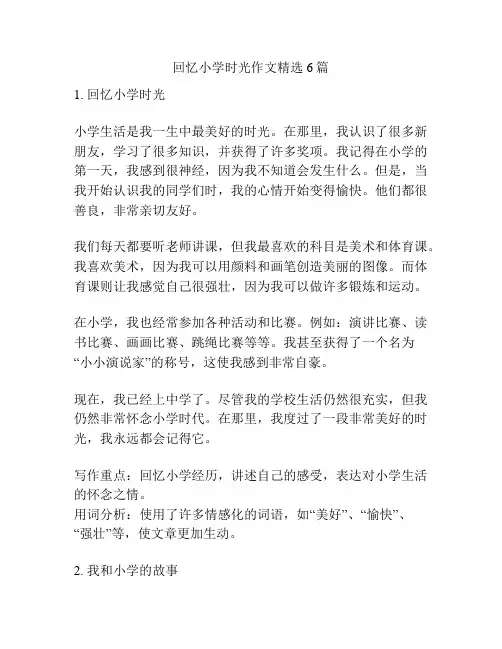 回忆小学时光作文精选 6 篇

1. 回忆小学时光

小学生活是我一生中最美好的时光。在那里，我认识了很多新朋友，学习了很多知识，并获得了许多奖项。我记得在小学的第一天，我感到很神经，因为我不知道会发生什么。但是，当我开始认识我的同学们时，我的心情开始变得愉快。他们都很善良，非常亲切友好。

我们每天都要听老师讲课，但我最喜欢的科目是美术和体育课。我喜欢美术，因为我可以用颜料和画笔创造美丽的图像。而体育课则让我感觉自己很强壮，因为我可以做许多锻炼和运动。

在小学，我也经常参加各种活动和比赛。例如：演讲比赛、读书比赛、画画比赛、跳绳比赛等等。我甚至获得了一个名为“小小演说家”的称号，这使我感到非常自豪。

现在，我已经上中学了。尽管我的学校生活仍然很充实，但我仍然非常怀念小学时代。在那里，我度过了一段非常美好的时光，我永远都会记得它。

写作重点：回忆小学经历，讲述自己的感受，表达对小学生活的怀念之情。
用词分析：使用了许多情感化的词语，如“美好”、“愉快”、“强壮”等，使文章更加生动。

2. 我和小学的故事